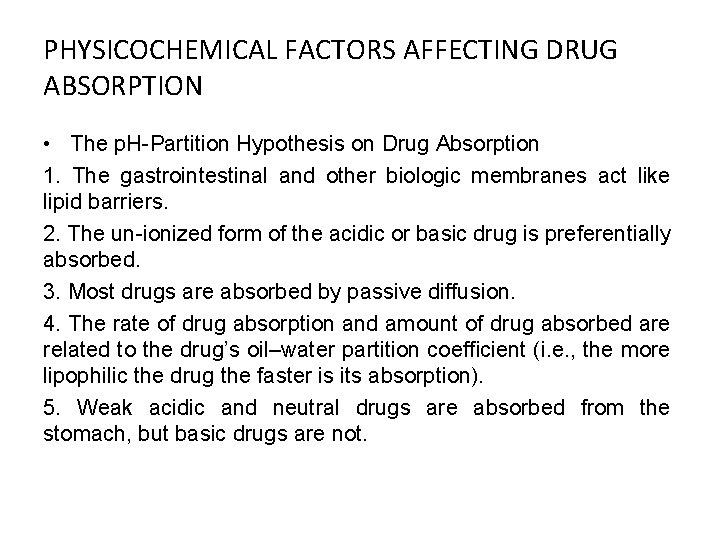 PHYSICOCHEMICAL FACTORS AFFECTING DRUG ABSORPTION

• The pH-Partition Hypothesis on Drug Absorption

1. The gastrointestinal and other biologic membranes act like lipid barriers.

2. The un-ionized form of the acidic or basic drug is preferentially absorbed.

3. Most drugs are absorbed by passive diffusion.

4. The rate of drug absorption and amount of drug absorbed are related to the drug's oil–water partition coefficient (i.e., the more lipophilic the drug the faster is its absorption).

5. Weak acidic and neutral drugs are absorbed from the stomach, but basic drugs are not.